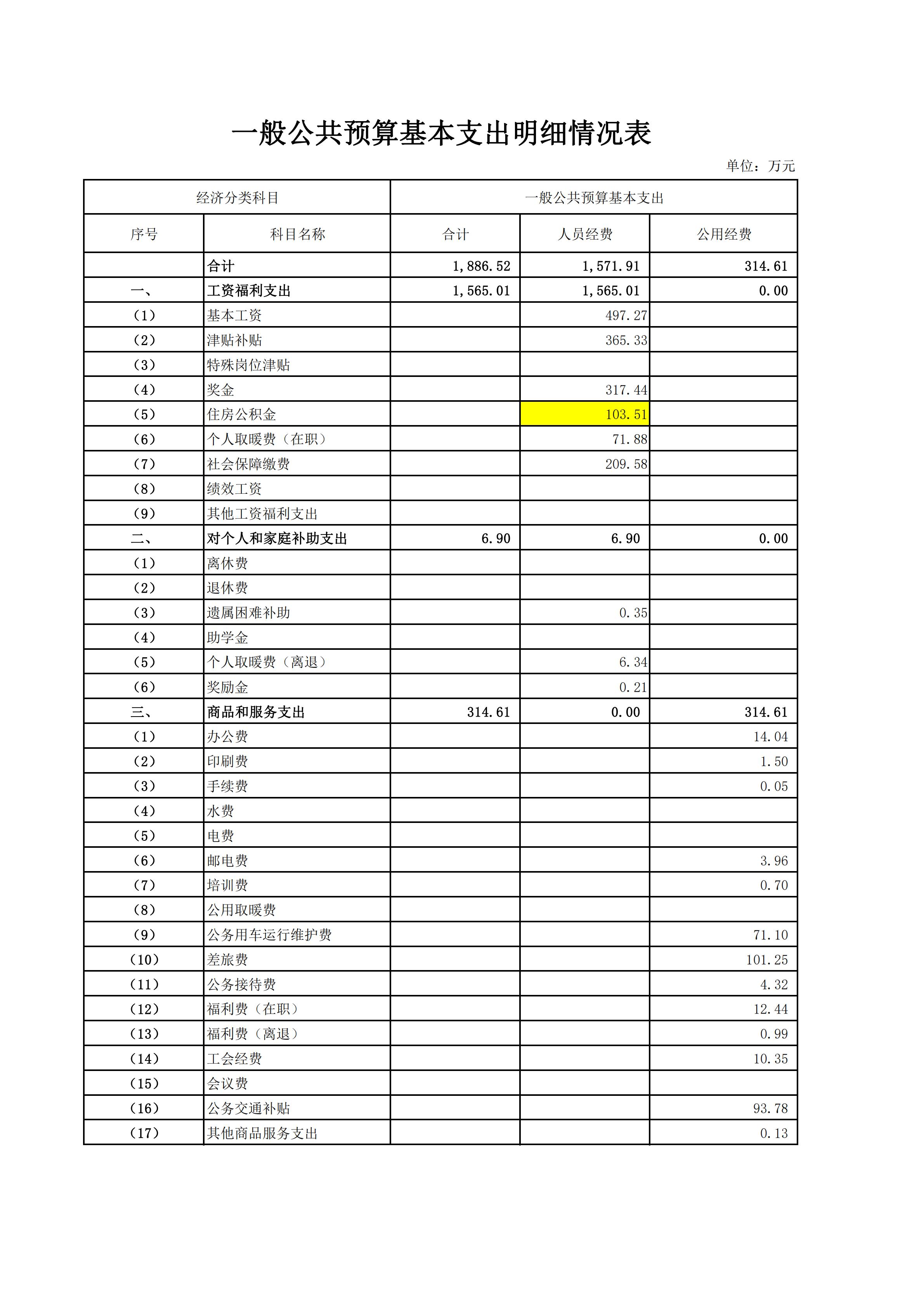 一般公共预算基本支出明细情况表

单位：万元

| 经济分类科目 | | 一般公共预算基本支出 | | |
|---|---|---|---|---|
| 序号 | 科目名称 | 合计 | 人员经费 | 公用经费 |
| | 合计 | 1,886.52 | 1,571.91 | 314.61 |
| 一、 | 工资福利支出 | 1,565.01 | 1,565.01 | 0.00 |
| (1) | 基本工资 | | 497.27 | |
| (2) | 津贴补贴 | | 365.33 | |
| (3) | 特殊岗位津贴 | | | |
| (4) | 奖金 | | 317.44 | |
| (5) | 住房公积金 | | 103.51 | |
| (6) | 个人取暖费（在职） | | 71.88 | |
| (7) | 社会保障缴费 | | 209.58 | |
| (8) | 绩效工资 | | | |
| (9) | 其他工资福利支出 | | | |
| 二、 | 对个人和家庭补助支出 | 6.90 | 6.90 | 0.00 |
| (1) | 离休费 | | | |
| (2) | 退休费 | | | |
| (3) | 遗属困难补助 | | 0.35 | |
| (4) | 助学金 | | | |
| (5) | 个人取暖费（离退） | | 6.34 | |
| (6) | 奖励金 | | 0.21 | |
| 三、 | 商品和服务支出 | 314.61 | 0.00 | 314.61 |
| (1) | 办公费 | | | 14.04 |
| (2) | 印刷费 | | | 1.50 |
| (3) | 手续费 | | | 0.05 |
| (4) | 水费 | | | |
| (5) | 电费 | | | |
| (6) | 邮电费 | | | 3.96 |
| (7) | 培训费 | | | 0.70 |
| (8) | 公用取暖费 | | | |
| (9) | 公务用车运行维护费 | | | 71.10 |
| (10) | 差旅费 | | | 101.25 |
| (11) | 公务接待费 | | | 4.32 |
| (12) | 福利费（在职） | | | 12.44 |
| (13) | 福利费（离退） | | | 0.99 |
| (14) | 工会经费 | | | 10.35 |
| (15) | 会议费 | | | |
| (16) | 公务交通补贴 | | | 93.78 |
| (17) | 其他商品服务支出 | | | 0.13 |